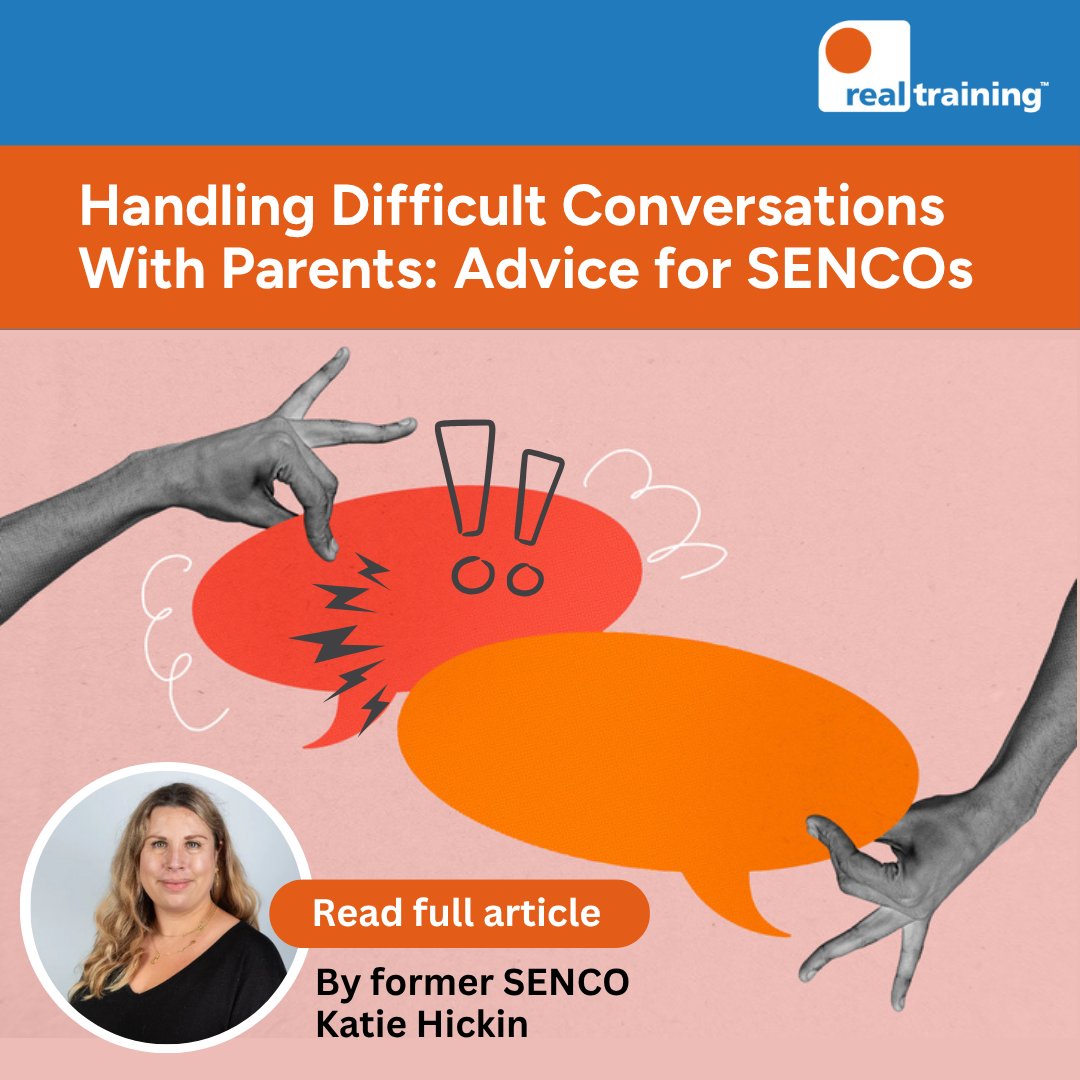 real training™

Handling Difficult Conversations With Parents: Advice for SENCOs

!!

Read full article

By former SENCO Katie Hickin